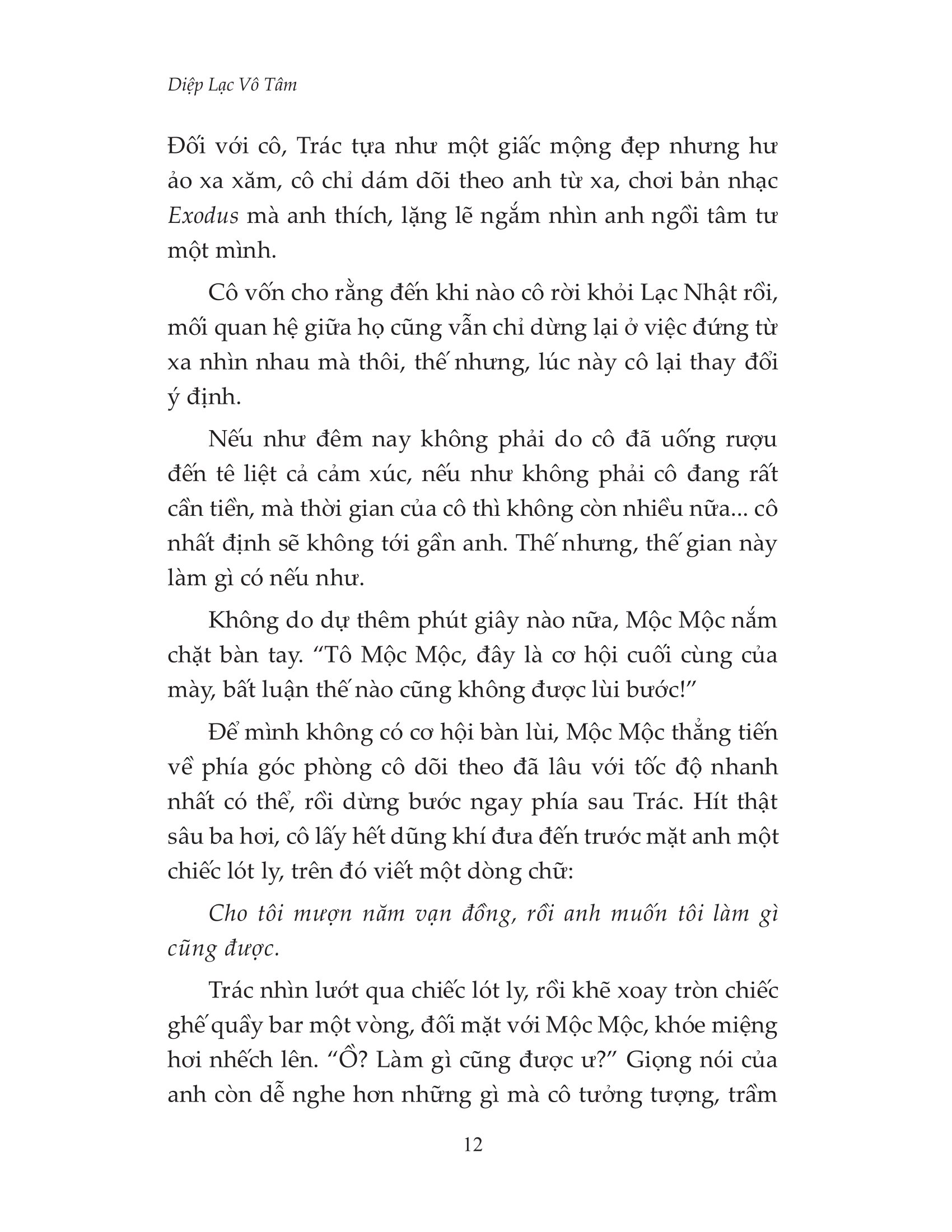 Diệp Lạc Vô Tâm

Đối với cô, Trác tựa như một giấc mộng đẹp nhưng hư ảo xa xăm, cô chỉ dám dõi theo anh từ xa, chơi bản nhạc Exodus mà anh thích, lặng lẽ ngắm nhìn anh ngồi tâm tư một mình.

Cô vốn cho rằng đến khi nào cô rời khỏi Lạc Nhật rồi, mối quan hệ giữa họ cũng vẫn chỉ dừng lại ở việc đứng từ xa nhìn nhau mà thôi, thế nhưng, lúc này cô lại thay đổi ý định.

Nếu như đêm nay không phải do cô đã uống rượu đến tê liệt cả cảm xúc, nếu như không phải cô đang rất cần tiền, mà thời gian của cô thì không còn nhiều nữa... cô nhất định sẽ không tới gần anh. Thế nhưng, thế gian này làm gì có nếu như.

Không do dự thêm phút giây nào nữa, Mộc Mộc nắm chặt bàn tay. “Tô Mộc Mộc, đây là cơ hội cuối cùng của mày, bất luận thế nào cũng không được lùi bước!”

Để mình không có cơ hội bàn lùi, Mộc Mộc thẳng tiến về phía góc phòng cô dõi theo đã lâu với tốc độ nhanh nhất có thể, rồi dừng bước ngay phía sau Trác. Hít thật sâu ba hơi, cô lấy hết dũng khí đưa đến trước mặt anh một chiếc lót ly, trên đó viết một dòng chữ:

Cho tôi mượn năm vạn đồng, rồi anh muốn tôi làm gì cũng được.

Trác nhìn lướt qua chiếc lót ly, rồi khẽ xoay tròn chiếc ghế quầy bar một vòng, đối mặt với Mộc Mộc, khóe miệng hơi nhếch lên. “Ồ? Làm gì cũng được ư?” Giọng nói của anh còn dễ nghe hơn những gì mà cô tưởng tượng, trầm

12